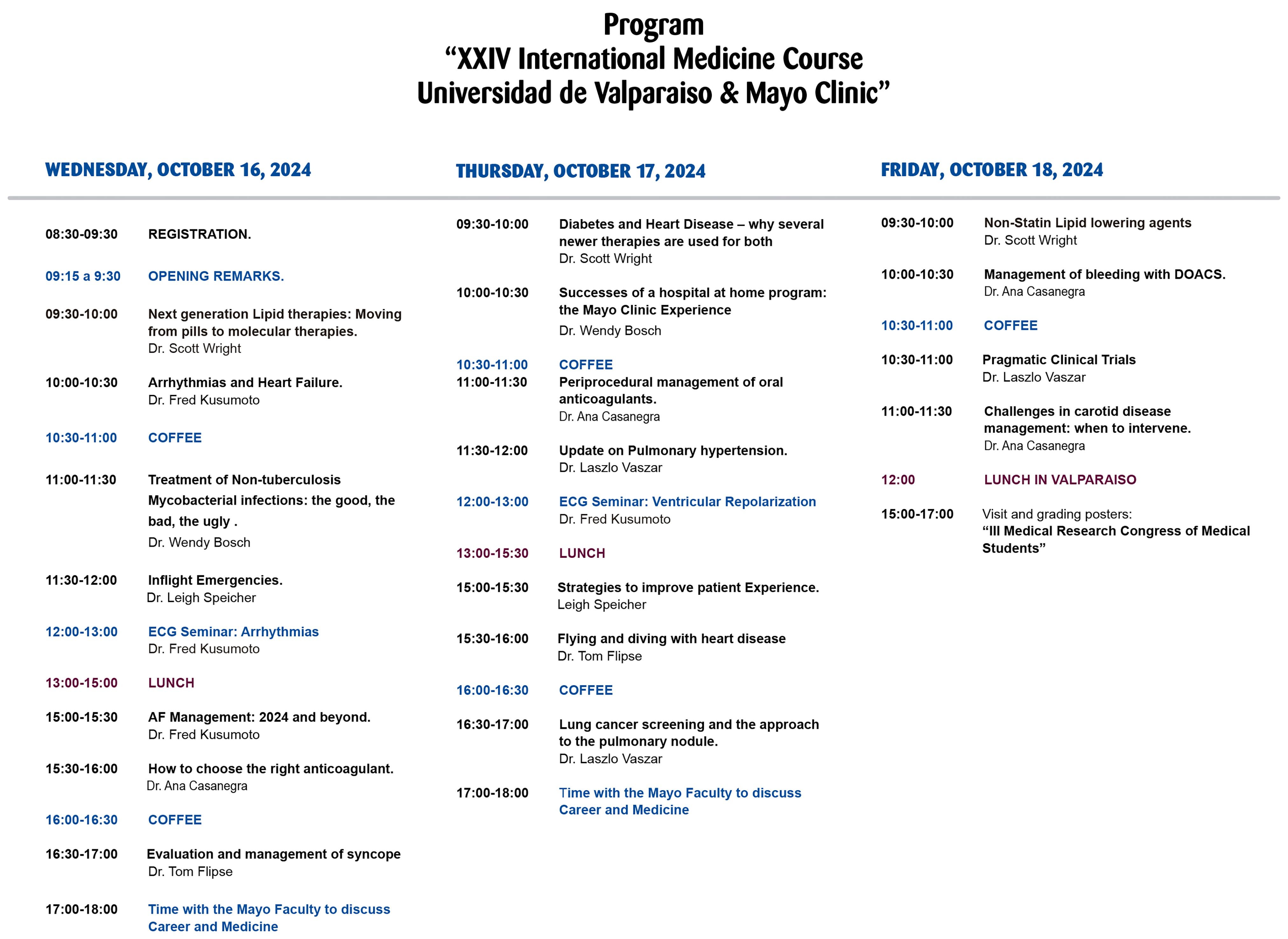 Program
“XXIV International Medicine Course
Universidad de Valparaiso & Mayo Clinic”

WEDNESDAY, OCTOBER 16, 2024

08:30-09:30 REGISTRATION.

09:15 a 9:30 OPENING REMARKS.

09:30-10:00 Next generation Lipid therapies: Moving from pills to molecular therapies.
Dr. Scott Wright

10:00-10:30 Arrhythmias and Heart Failure.
Dr. Fred Kusumoto

10:30-11:00 COFFEE

11:00-11:30 Treatment of Non-tuberculosis Mycobacterial infections: the good, the bad, the ugly .
Dr. Wendy Bosch

11:30-12:00 Inflight Emergencies.
Dr. Leigh Speicher

12:00-13:00 ECG Seminar: Arrhythmias
Dr. Fred Kusumoto

13:00-15:00 LUNCH

15:00-15:30 AF Management: 2024 and beyond.
Dr. Fred Kusumoto

15:30-16:00 How to choose the right anticoagulant.
Dr. Ana Casanegra

16:00-16:30 COFFEE

16:30-17:00 Evaluation and management of syncope
Dr. Tom Flipse

17:00-18:00 Time with the Mayo Faculty to discuss Career and Medicine

THURSDAY, OCTOBER 17, 2024

09:30-10:00 Diabetes and Heart Disease – why several newer therapies are used for both
Dr. Scott Wright

10:00-10:30 Successes of a hospital at home program: the Mayo Clinic Experience
Dr. Wendy Bosch

10:30-11:00 COFFEE
11:00-11:30 Periprocedural management of oral anticoagulants.
Dr. Ana Casanegra

11:30-12:00 Update on Pulmonary hypertension.
Dr. Laszlo Vaszar

12:00-13:00 ECG Seminar: Ventricular Repolarization
Dr. Fred Kusumoto

13:00-15:30 LUNCH

15:00-15:30 Strategies to improve patient Experience.
Leigh Speicher

15:30-16:00 Flying and diving with heart disease
Dr. Tom Flipse

16:00-16:30 COFFEE

16:30-17:00 Lung cancer screening and the approach to the pulmonary nodule.
Dr. Laszlo Vaszar

17:00-18:00 Time with the Mayo Faculty to discuss Career and Medicine

FRIDAY, OCTOBER 18, 2024

09:30-10:00 Non-Statin Lipid lowering agents
Dr. Scott Wright

10:00-10:30 Management of bleeding with DOACS.
Dr. Ana Casanegra

10:30-11:00 COFFEE

10:30-11:00 Pragmatic Clinical Trials
Dr. Laszlo Vaszar

11:00-11:30 Challenges in carotid disease management: when to intervene.
Dr. Ana Casanegra

12:00 LUNCH IN VALPARAISO

15:00-17:00 Visit and grading posters:
“III Medical Research Congress of Medical Students”